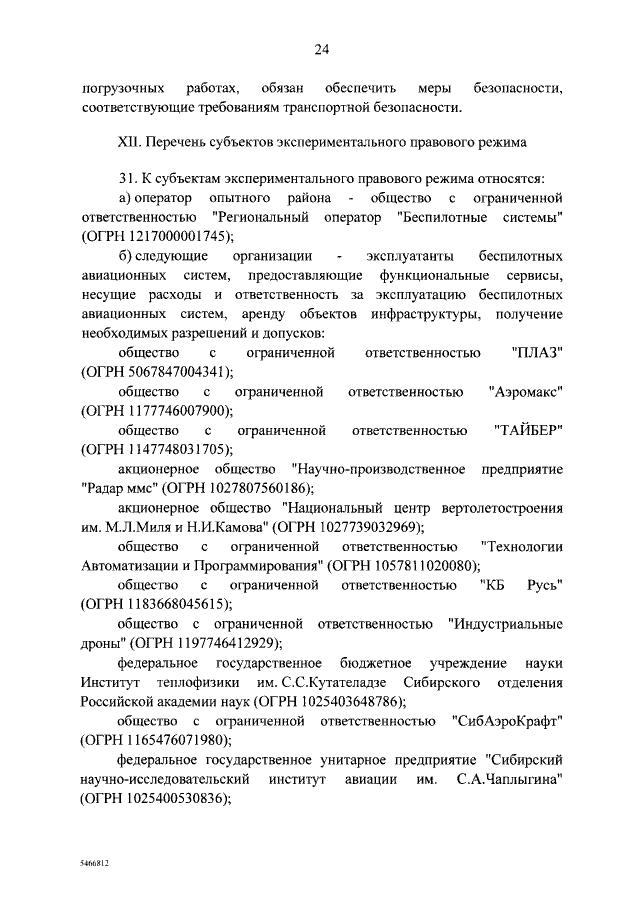 24

погрузочных работах, обязан обеспечить меры безопасности, соответствующие требованиям транспортной безопасности.

XII. Перечень субъектов экспериментального правового режима

31. К субъектам экспериментального правового режима относятся:

а) оператор опытного района - общество с ограниченной ответственностью "Региональный оператор "Беспилотные системы" (ОГРН 1217000001745);

б) следующие организации - эксплуатанты беспилотных авиационных систем, предоставляющие функциональные сервисы, несущие расходы и ответственность за эксплуатацию беспилотных авиационных систем, аренду объектов инфраструктуры, получение необходимых разрешений и допусков:

общество с ограниченной ответственностью "ПЛАЗ" (ОГРН 5067847004341);

общество с ограниченной ответственностью "Аэромакс" (ОГРН 1177746007900);

общество с ограниченной ответственностью "ТАЙБЕР" (ОГРН 1147748031705);

акционерное общество "Научно-производственное предприятие "Радар ммс" (ОГРН 1027807560186);

акционерное общество "Национальный центр вертолетостроения им. М.Л.Миля и Н.И.Камова" (ОГРН 1027739032969);

общество с ограниченной ответственностью "Технологии Автоматизации и Программирования" (ОГРН 1057811020080);

общество с ограниченной ответственностью "КБ Русь" (ОГРН 1183668045615);

общество с ограниченной ответственностью "Индустриальные дроны" (ОГРН 1197746412929);

федеральное государственное бюджетное учреждение науки Институт теплофизики им. С.С.Кутателадзе Сибирского отделения Российской академии наук (ОГРН 1025403648786);

общество с ограниченной ответственностью "СибАэроКрафт" (ОГРН 1165476071980);

федеральное государственное унитарное предприятие "Сибирский научно-исследовательский институт авиации им. С.А.Чаплыгина" (ОГРН 1025400530836);

5466812